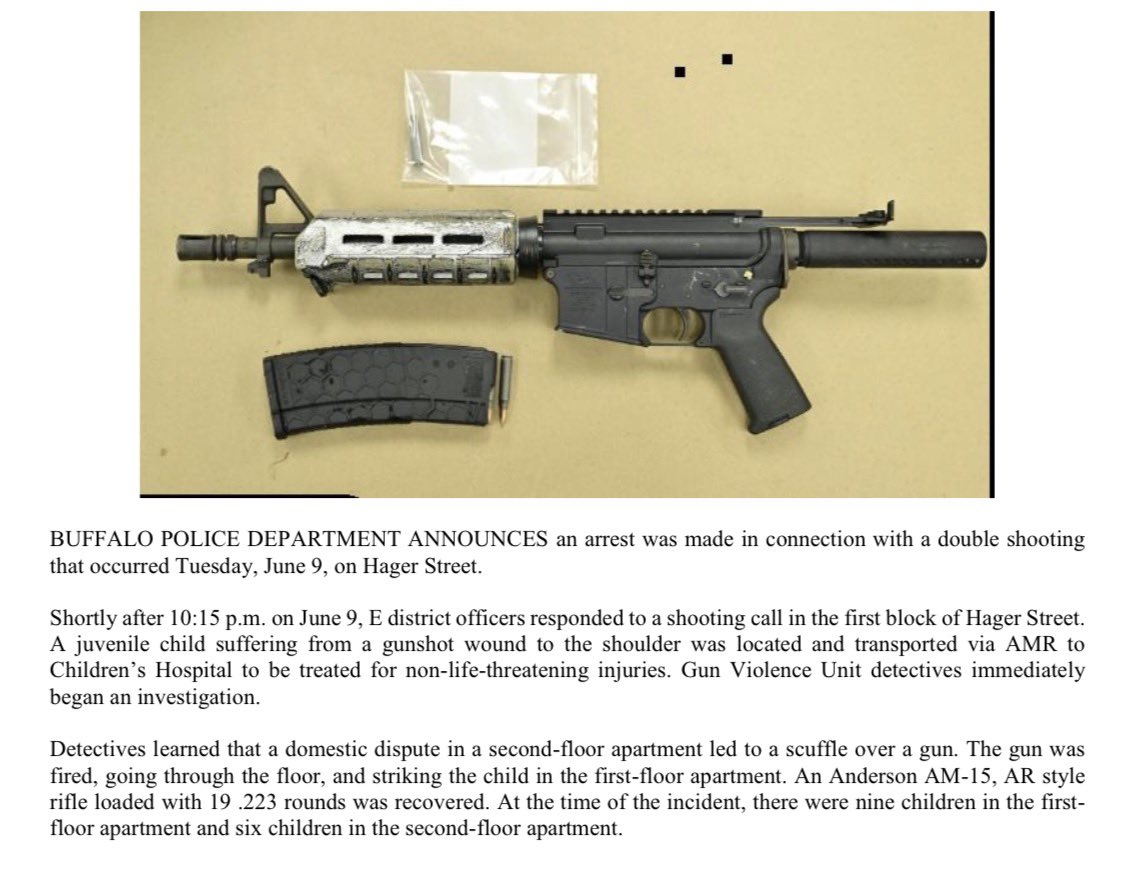 BUFFALO POLICE DEPARTMENT ANNOUNCES an arrest was made in connection with a double shooting that occurred Tuesday, June 9, on Hager Street.

Shortly after 10:15 p.m. on June 9, E district officers responded to a shooting call in the first block of Hager Street. A juvenile child suffering from a gunshot wound to the shoulder was located and transported via AMR to Children's Hospital to be treated for non-life-threatening injuries. Gun Violence Unit detectives immediately began an investigation.

Detectives learned that a domestic dispute in a second-floor apartment led to a scuffle over a gun. The gun was fired, going through the floor, and striking the child in the first-floor apartment. An Anderson AM-15, AR style rifle loaded with 19 .223 rounds was recovered. At the time of the incident, there were nine children in the first-floor apartment and six children in the second-floor apartment.